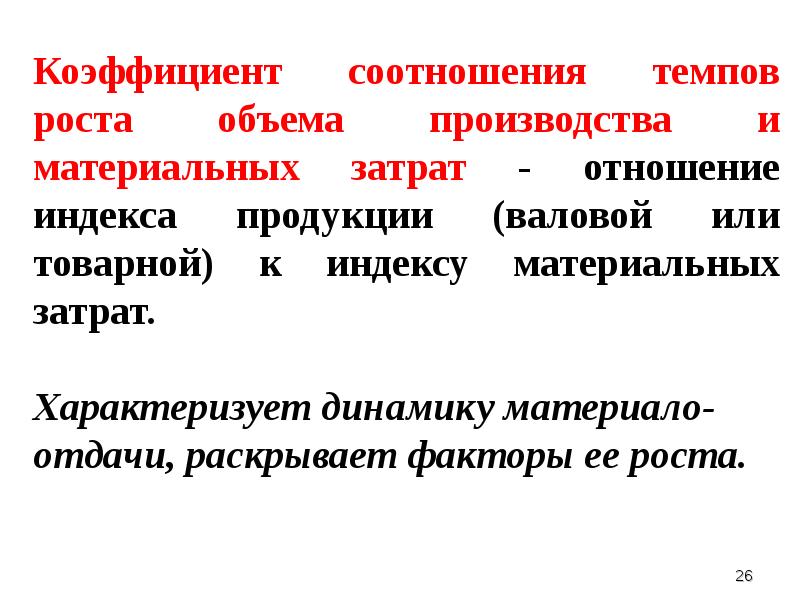 Коэффициент соотношения темпов роста объема производства и материальных затрат - отношение индекса продукции (валовой или товарной) к индексу материальных затрат.

Характеризует динамику материалоотдачи, раскрывает факторы ее роста.

26